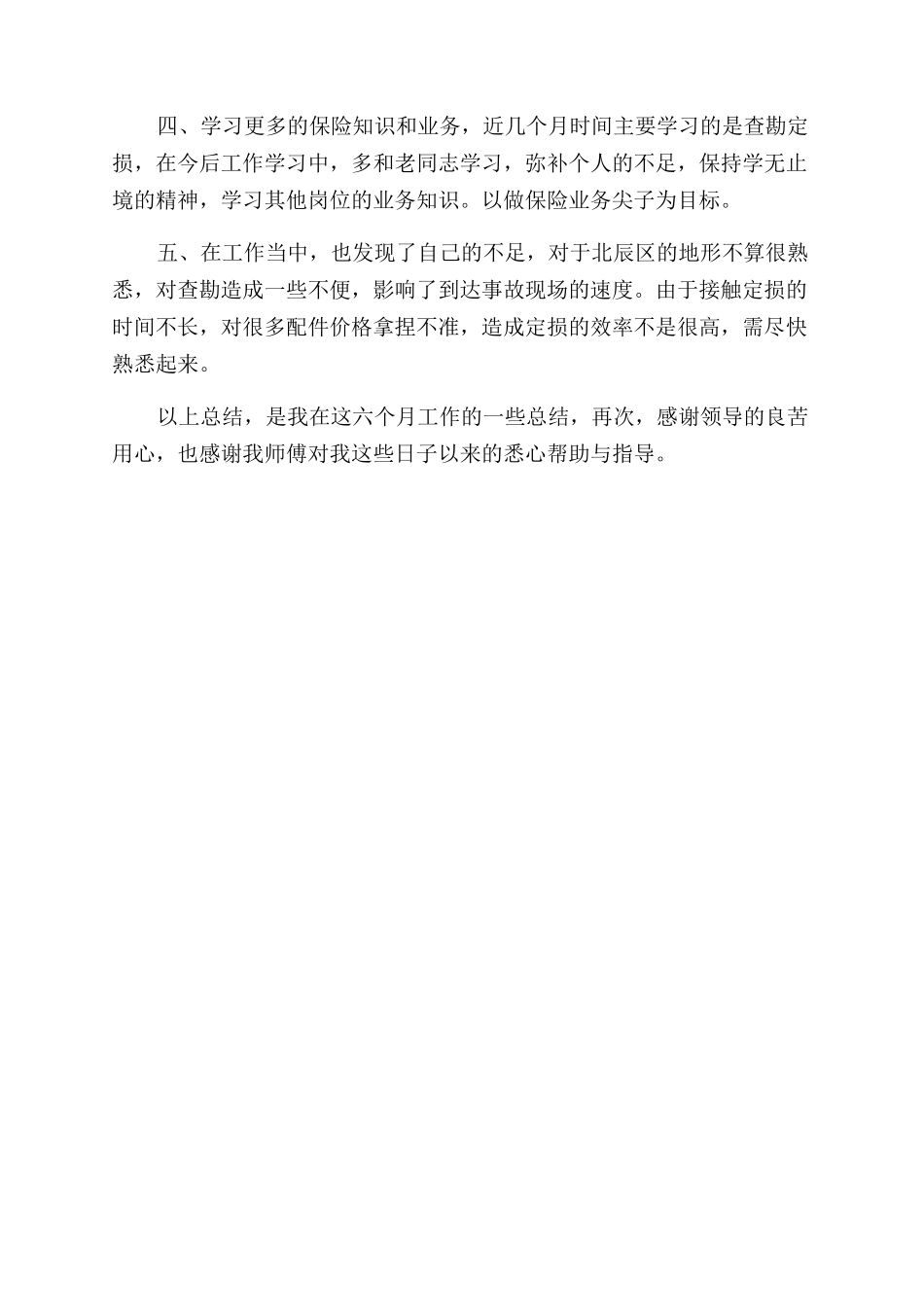 四、学习更多的保险知识和业务，近几个月时间主要学习的是查勘定损，在今后工作学习中，多和老同志学习，弥补个人的不足，保持学无止境的精神，学习其他岗位的业务知识。以做保险业务尖子为目标。

五、在工作当中，也发现了自己的不足，对于北辰区的地形不算很熟悉，对查勘造成一些不便，影响了到达事故现场的速度。由于接触定损的时间不长，对很多配件价格拿捏不准，造成定损的效率不是很高，需尽快熟悉起来。

以上总结，是我在这六个月工作的一些总结，再次，感谢领导的良苦用心，也感谢我师傅对我这些日子以来的悉心帮助与指导。